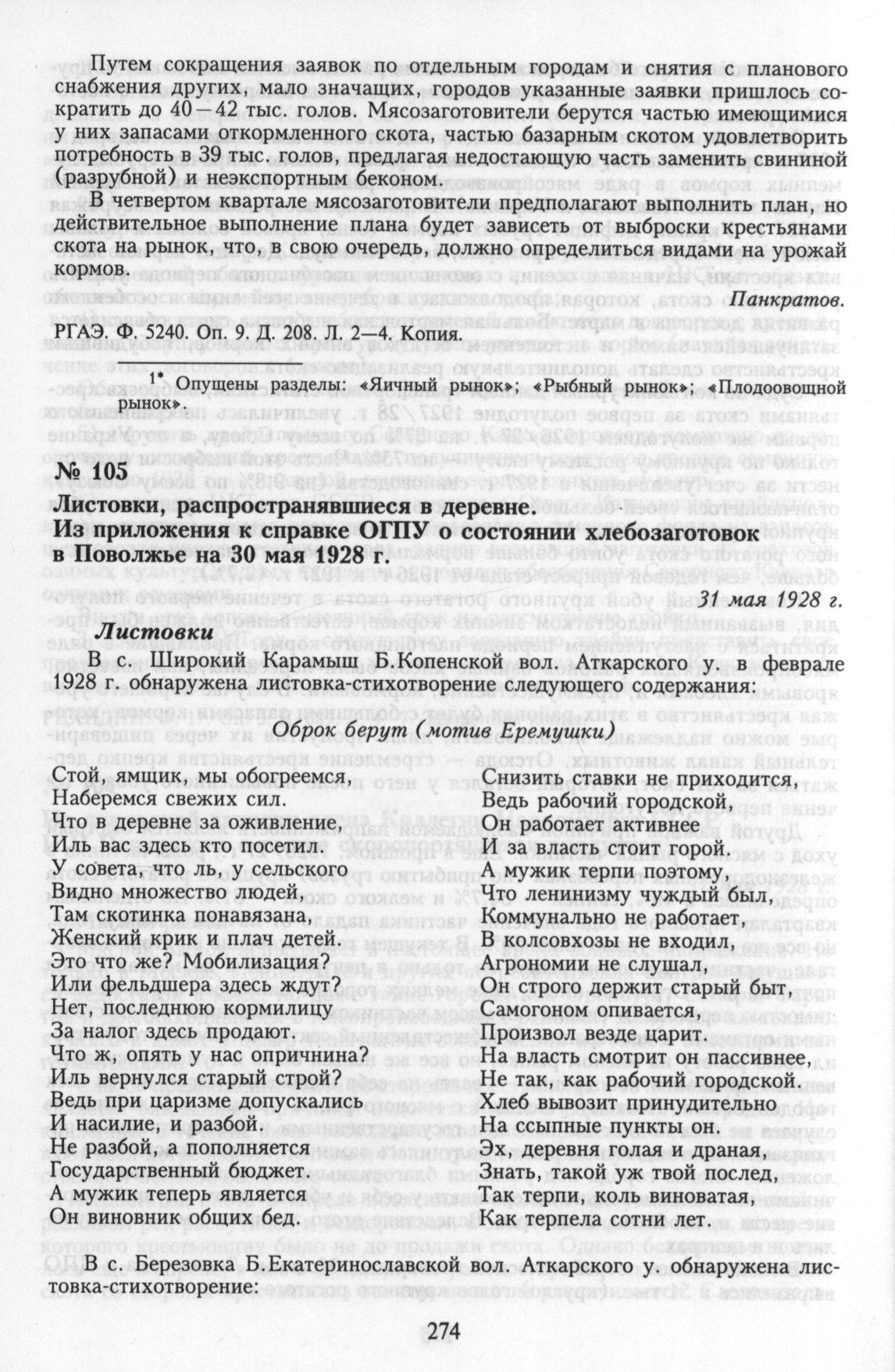 Путем сокращения заявок по отдельным городам и снятия с планового снабжения других, мало значащих, городов указанные заявки пришлось сократить до 40—42 тыс. голов. Мясозаготовители берутся частью имеющимися у них запасами откормленного скота, частью базарным скотом удовлетворить потребность в 39 тыс. голов, предлагая недостающую часть заменить свининой (разрубной) и неэкспортным беконом.

В четвертом квартале мясозаготовители предполагают выполнить план, но действительное выполнение плана будет зависеть от выброски крестьянами скота на рынок, что, в свою очередь, должно определиться видами на урожай кормов.

Панкратов.

РГАЭ. Ф. 5240. Оп. 9. Д. 208. Л. 2—4. Копия.

1* Опущены разделы: «Яичный рынок»; «Рыбный рынок»; «Плодоовощной рынок».

№ 105

Листовки, распространявшиеся в деревне. Из приложения к справке ОГПУ о состоянии хлебозаготовок в Поволжье на 30 мая 1928 г.

31 мая 1928 г.

Листовки

В с. Широкий Карамыш Б.Копенской вол. Аткарского у. в феврале 1928 г. обнаружена листовка-стихотворение следующего содержания:

Оброк берут (мотив Еремушки)

Стой, ямщик, мы обогреемся,
Наберемся свежих сил.
Что в деревне за оживление,
Иль вас здесь кто посетил.
У совета, что ль, у сельского
Видно множество людей,
Там скотинка понавязана,
Женский крик и плач детей.
Это что же? Мобилизация?
Или фельдшера здесь ждут?
Нет, последнюю кормилицу
За налог здесь продают.
Что ж, опять у нас опричнина?
Иль вернулся старый строй?
Ведь при царизме допускались
И насилие, и разбой.
Не разбой, а пополняется
Государственный бюджет.
А мужик теперь является
Он виновник общих бед.

Снизить ставки не приходится,
Ведь рабочий городской,
Он работает активнее
И за власть стоит горой.
А мужик терпи поэтому,
Что ленинизму чуждый был,
Коммунально не работает,
В колсовхозы не входил,
Агрономии не слушал,
Он строго держит старый быт,
Самогоном опивается,
Произвол везде царит.
На власть смотрит он пассивнее,
Не так, как рабочий городской.
Хлеб вывозит принудительно
На ссыпные пункты он.
Эх, деревня голая и драная,
Знать, такой уж твой послед,
Так терпи, коль виноватая,
Как терпела сотни лет.

В с. Березовка Б.Екатеринославской вол. Аткарского у. обнаружена листовка-стихотворение:

274